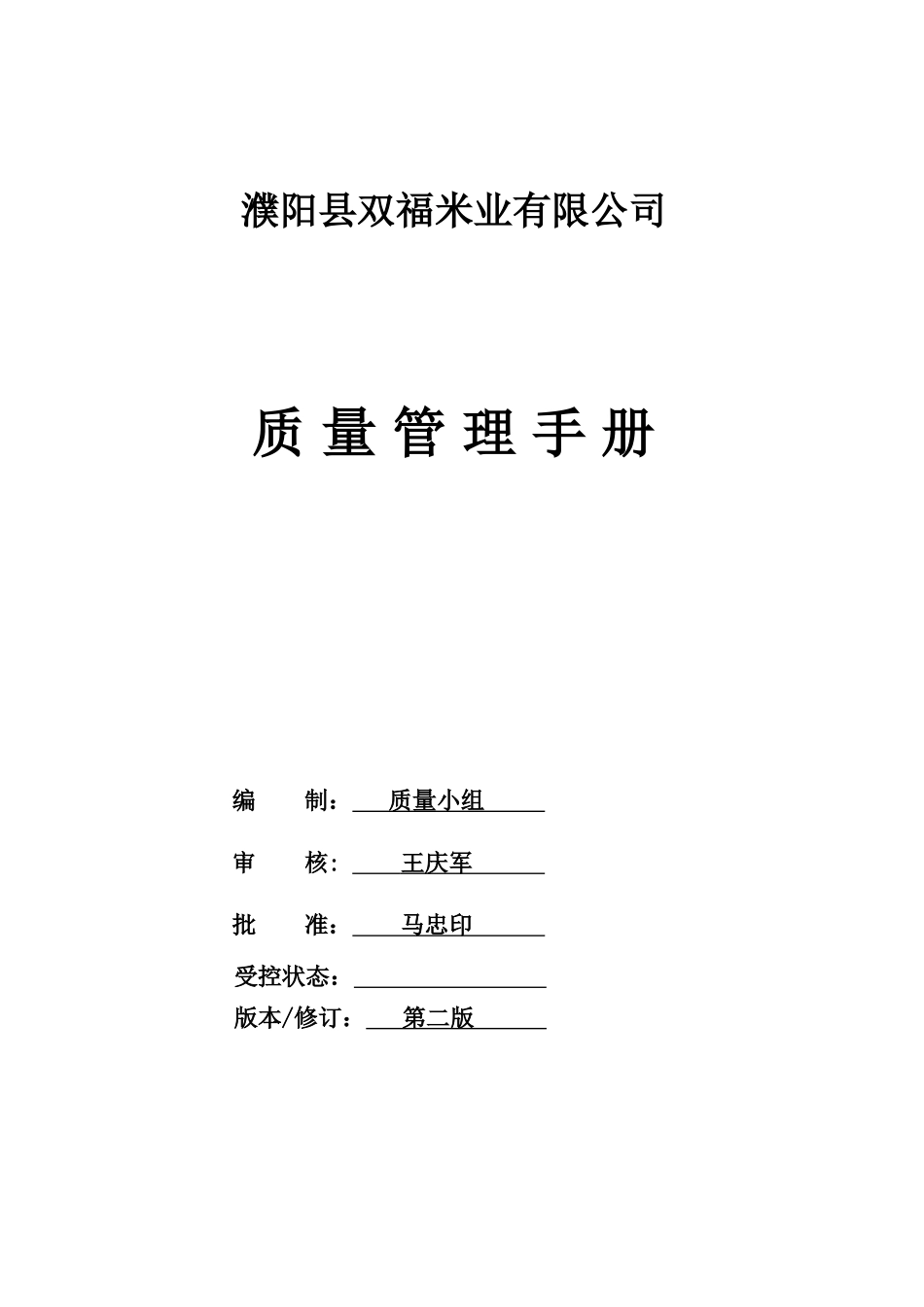 濮阳县双福米业有限公司

质 量 管 理 手 册

编　　制：质量小组

审　　核：王庆军

批　　准：马忠印

受控状态：

版本/修订：第二版